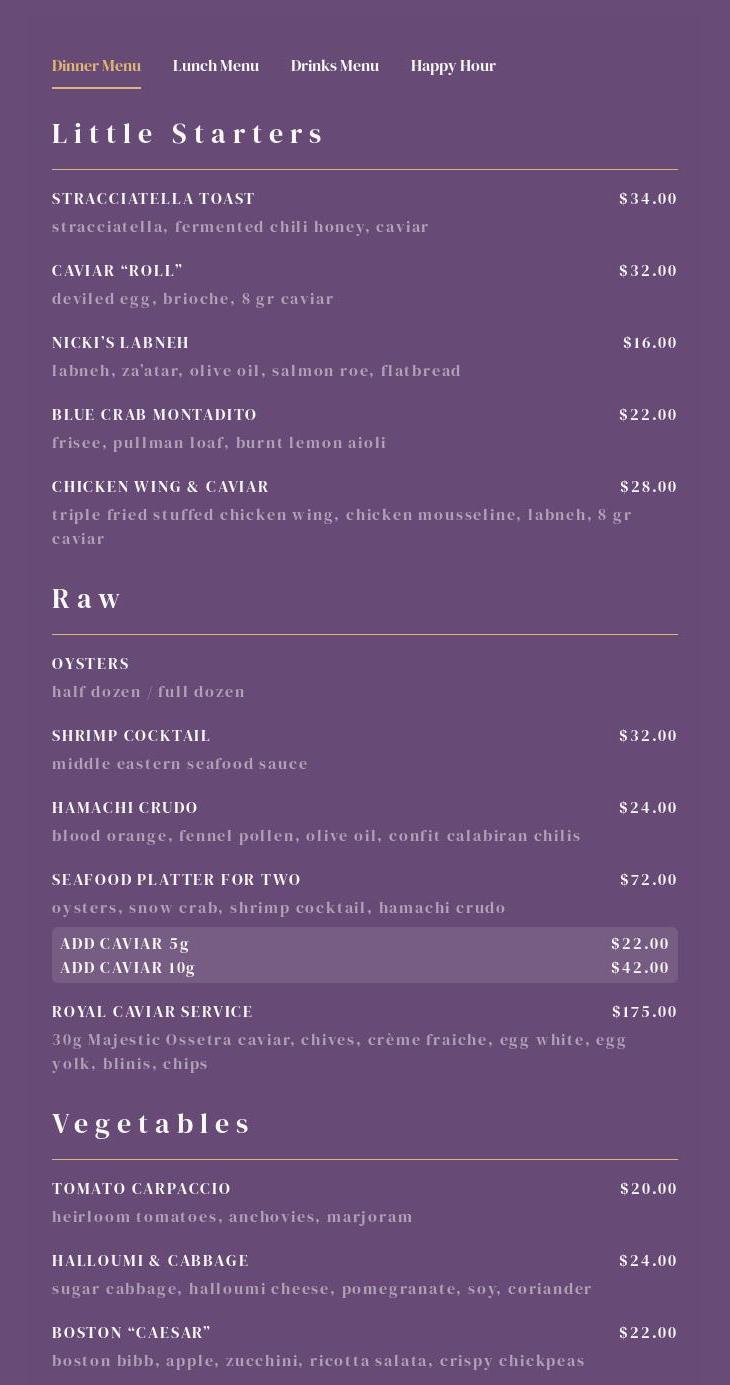 Dinner Menu Lunch Menu Drinks Menu Happy Hour

Little Starters

STRACCIATELLA TOAST $34.00
stracciatella, fermented chili honey, caviar

CAVIAR “ROLL” $32.00
deviled egg, brioche, 8 gr caviar

NICKI’S LABNEH $16.00
labneh, za’atar, olive oil, salmon roe, flatbread

BLUE CRAB MONTADITO $22.00
frisee, pullman loaf, burnt lemon aioli

CHICKEN WING & CAVIAR $28.00
triple fried stuffed chicken wing, chicken mousseline, labneh, 8 gr caviar

Raw

OYSTERS
half dozen / full dozen

SHRIMP COCKTAIL $32.00
middle eastern seafood sauce

HAMACHI CRUDO $24.00
blood orange, fennel pollen, olive oil, confit calabiran chilis

SEAFOOD PLATTER FOR TWO $72.00
oysters, snow crab, shrimp cocktail, hamachi crudo

ADD CAVIAR 5g $22.00
ADD CAVIAR 10g $42.00

ROYAL CAVIAR SERVICE $175.00
30g Majestic Ossetra caviar, chives, crème fraiche, egg white, egg yolk, blinis, chips

Vegetables

TOMATO CARPACCIO $20.00
heirloom tomatoes, anchovies, marjoram

HALLOUMI & CABBAGE $24.00
sugar cabbage, halloumi cheese, pomegranate, soy, coriander

BOSTON “CAESAR” $22.00
boston bibb, apple, zucchini, ricotta salata, crispy chickpeas